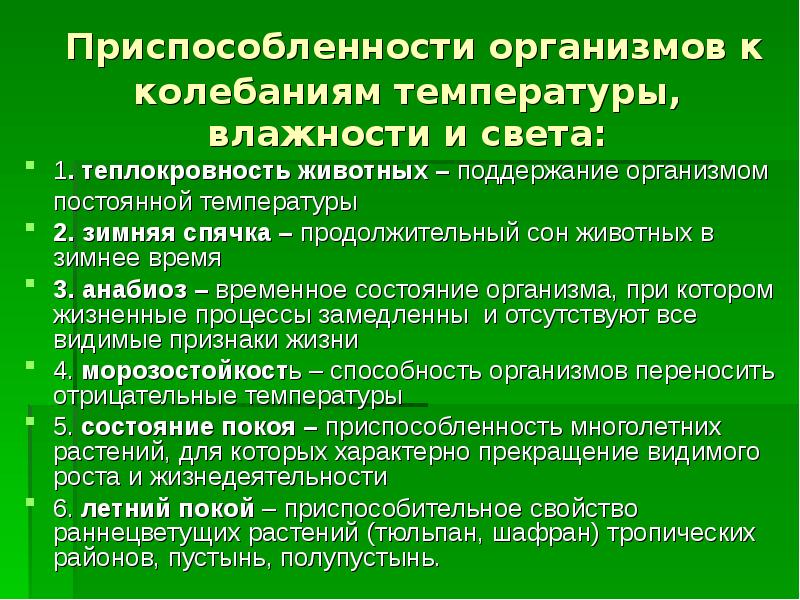 Приспособленности организмов к колебаниям температуры, влажности и света:

1. теплокровность животных – поддержание организмом постоянной температуры

2. зимняя спячка – продолжительный сон животных в зимнее время

3. анабиоз – временное состояние организма, при котором жизненные процессы замедленны и отсутствуют все видимые признаки жизни

4. морозостойкость – способность организмов переносить отрицательные температуры

5. состояние покоя – приспособленность многолетних растений, для которых характерно прекращение видимого роста и жизнедеятельности

6. летний покой – приспособительное свойство раннецветущих растений (тюльпан, шафран) тропических районов, пустынь, полупустынь.